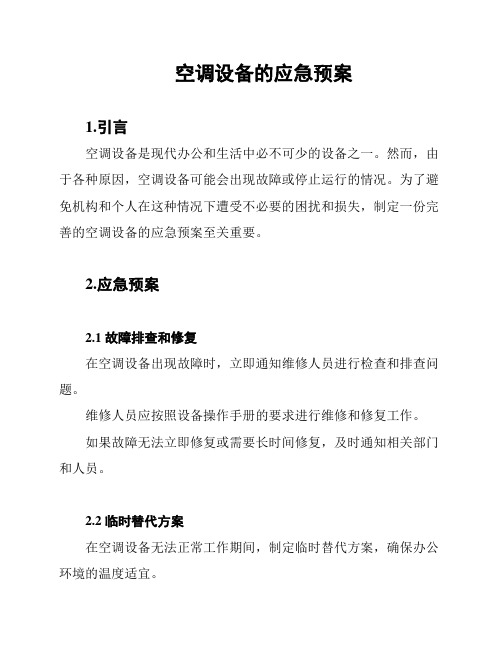 空调设备的应急预案

1.引言

空调设备是现代办公和生活中必不可少的设备之一。然而，由于各种原因，空调设备可能会出现故障或停止运行的情况。为了避免机构和个人在这种情况下遭受不必要的困扰和损失，制定一份完善的空调设备的应急预案至关重要。

2.应急预案

2.1 故障排查和修复

在空调设备出现故障时，立即通知维修人员进行检查和排查问题。

维修人员应按照设备操作手册的要求进行维修和修复工作。

如果故障无法立即修复或需要长时间修复，及时通知相关部门和人员。

2.2 临时替代方案

在空调设备无法正常工作期间，制定临时替代方案，确保办公环境的温度适宜。